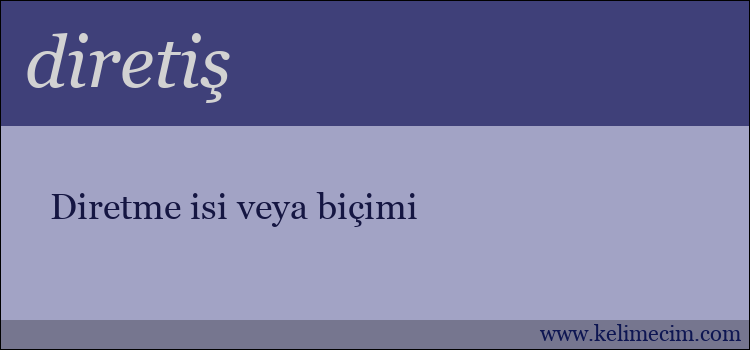 diretiş

Diretme isi veya biçimi

www.kelimecim.com